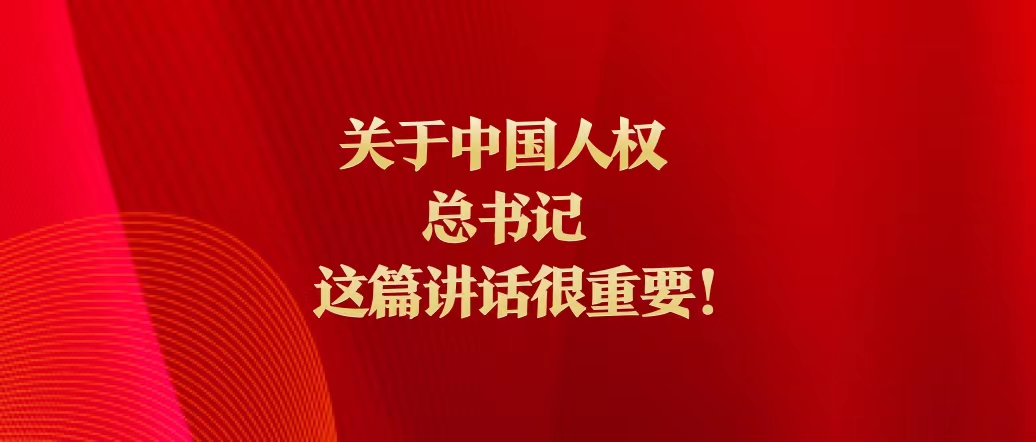 关于中国人权
总书记
这篇讲话很重要！